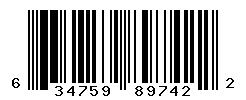 6 34759 89742 2